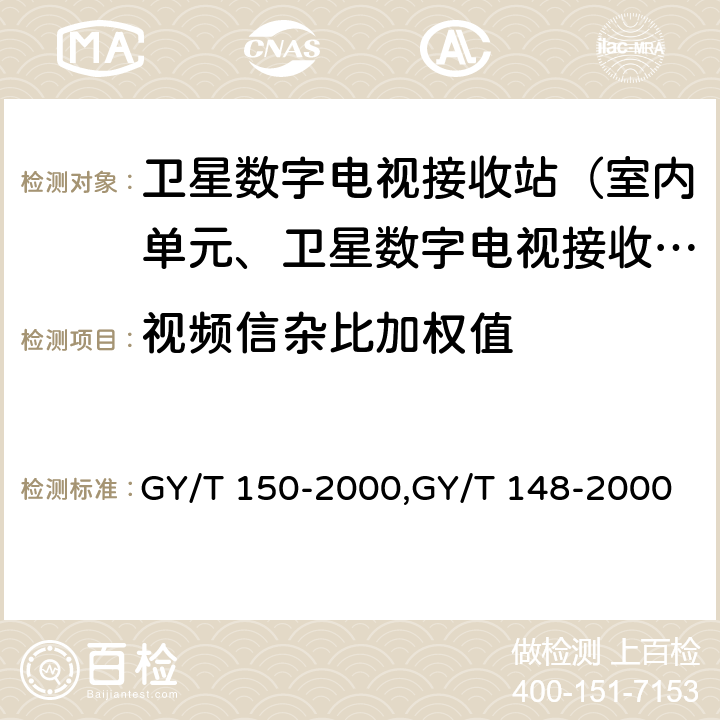 MA CNAS ilac-MRA

检测对象： 卫星数字电视接收站（室内单元、卫星数字电视接收…

检测项目： 视频信杂比加权值

检测标准： GY/T 150-2000,GY/T 148-2000

百检 Baijiantest.com

做检测 上百检
400-151-7153